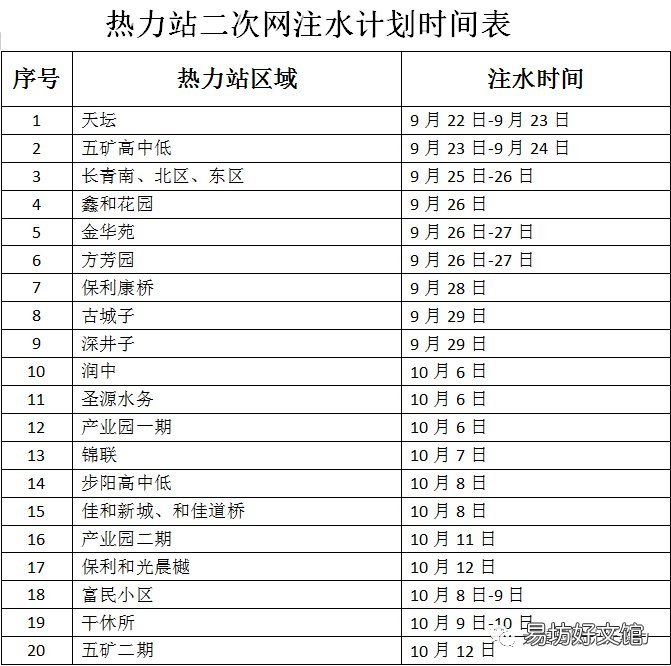 热力站二次网注水计划时间表

| 序号 | 热力站区域 | 注水时间 |
|---|---|---|
| 1 | 天坛 | 9月22日-9月23日 |
| 2 | 五矿高中低 | 9月23日-9月24日 |
| 3 | 长青南、北区、东区 | 9月25日-26日 |
| 4 | 鑫和花园 | 9月26日 |
| 5 | 金华苑 | 9月26日-27日 |
| 6 | 方芳园 | 9月26日-27日 |
| 7 | 保利康桥 | 9月28日 |
| 8 | 古城子 | 9月29日 |
| 9 | 深井子 | 9月29日 |
| 10 | 润中 | 10月6日 |
| 11 | 圣源水务 | 10月6日 |
| 12 | 产业园一期 | 10月6日 |
| 13 | 锦联 | 10月7日 |
| 14 | 步阳高中低 | 10月8日 |
| 15 | 佳和新城、和佳道桥 | 10月8日 |
| 16 | 产业园二期 | 10月11日 |
| 17 | 保利和光晨樾 | 10月12日 |
| 18 | 富民小区 | 10月8日-9日 |
| 19 | 干休所 | 10月9日-10日 |
| 20 | 五矿二期 | 10月12日 |

易坊好文馆